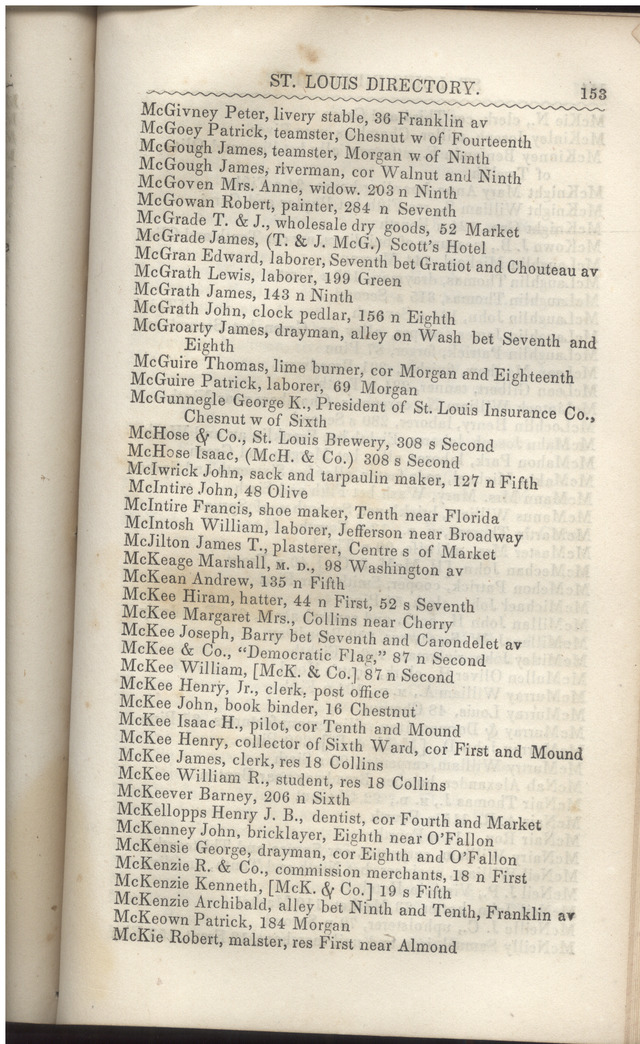 ST. LOUIS DIRECTORY. 153

McGivney Peter, livery stable, 36 Franklin av
McGoey Patrick, teamster, Chesnut w of Fourteenth
McGough James, teamster, Morgan w of Ninth
McGough James, riverman, cor Walnut and Ninth
McGoven Mrs. Anne, widow. 203 n Ninth
McGowan Robert, painter, 284 n Seventh
McGrade T. & J., wholesale dry goods, 52 Market
McGrade James, (T. & J. McG.) Scott's Hotel
McGran Edward, laborer, Seventh bet Gratiot and Chouteau av
McGrath Lewis, laborer, 199 Green
McGrath James, 143 n Ninth
McGrath John, clock pedlar, 156 n Eighth
McGroarty James, drayman, alley on Wash bet Seventh and Eighth
McGuire Thomas, lime burner, cor Morgan and Eighteenth
McGuire Patrick, laborer, 69 Morgan
McGunnegle George K., President of St. Louis Insurance Co., Chesnut w of Sixth
McHose & Co., St. Louis Brewery, 308 s Second
McHose Isaac, (McH. & Co.) 308 s Second
McIwrick John, sack and tarpaulin maker, 127 n Fifth
McIntire John, 48 Olive
McIntire Francis, shoe maker, Tenth near Florida
McIntosh William, laborer, Jefferson near Broadway
McJilton James T., plasterer, Centre s of Market
McKeage Marshall, M. D., 98 Washington av
McKean Andrew, 135 n Fifth
McKee Hiram, hatter, 44 n First, 52 s Seventh
McKee Margaret Mrs., Collins near Cherry
McKee Joseph, Barry bet Seventh and Carondelet av
McKee & Co., "Democratic Flag," 87 n Second
McKee William, [McK. & Co.] 87 n Second
McKee Henry, Jr., clerk, post office
McKee John, book binder, 16 Chestnut
McKee Isaac H., pilot, cor Tenth and Mound
McKee Henry, collector of Sixth Ward, cor First and Mound
McKee James, clerk, res 18 Collins
McKee William R., student, res 18 Collins
McKeever Barney, 206 n Sixth
McKellopps Henry J. B., dentist, cor Fourth and Market
McKenney John, bricklayer, Eighth near O'Fallon
McKensie George, drayman, cor Eighth and O'Fallon
McKenzie R. & Co., commission merchants, 18 n First
McKenzie Kenneth, [McK. & Co.] 19 s Fifth
McKenzie Archibald, alley bet Ninth and Tenth, Franklin av
McKeown Patrick, 184 Morgan
McKie Robert, malster, res First near Almond